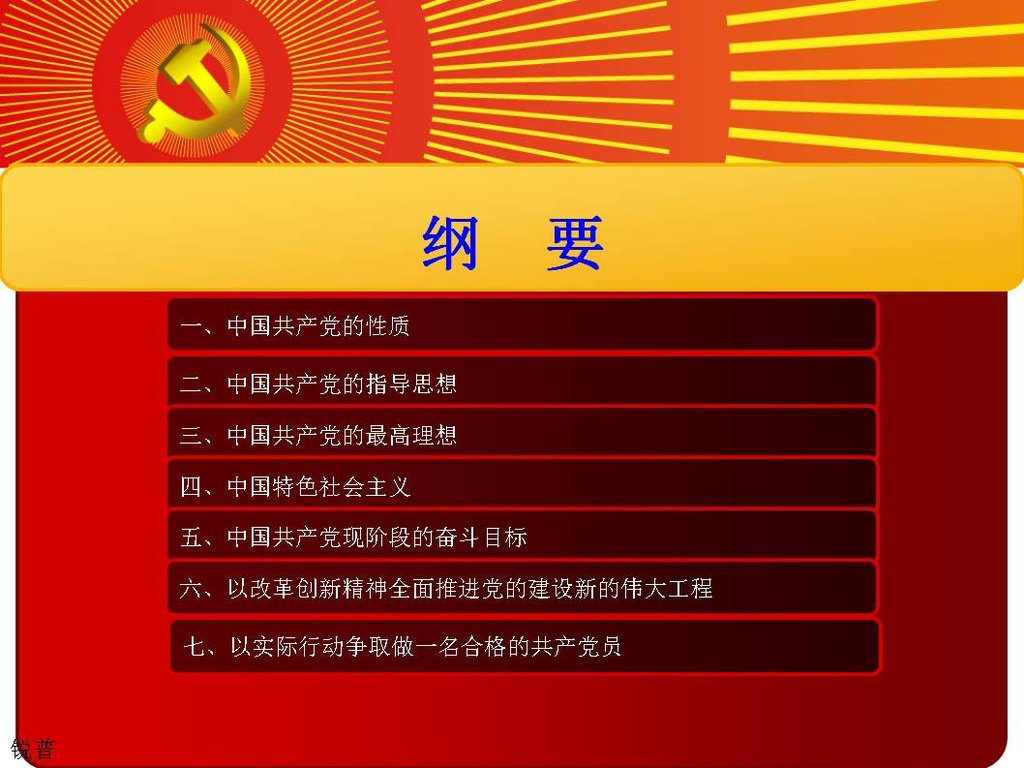 纲 要

一、中国共产党的性质

二、中国共产党的指导思想

三、中国共产党的最高理想

四、中国特色社会主义

五、中国共产党现阶段的奋斗目标

六、以改革创新精神全面推进党的建设新的伟大工程

七、以实际行动争取做一名合格的共产党员

锐普